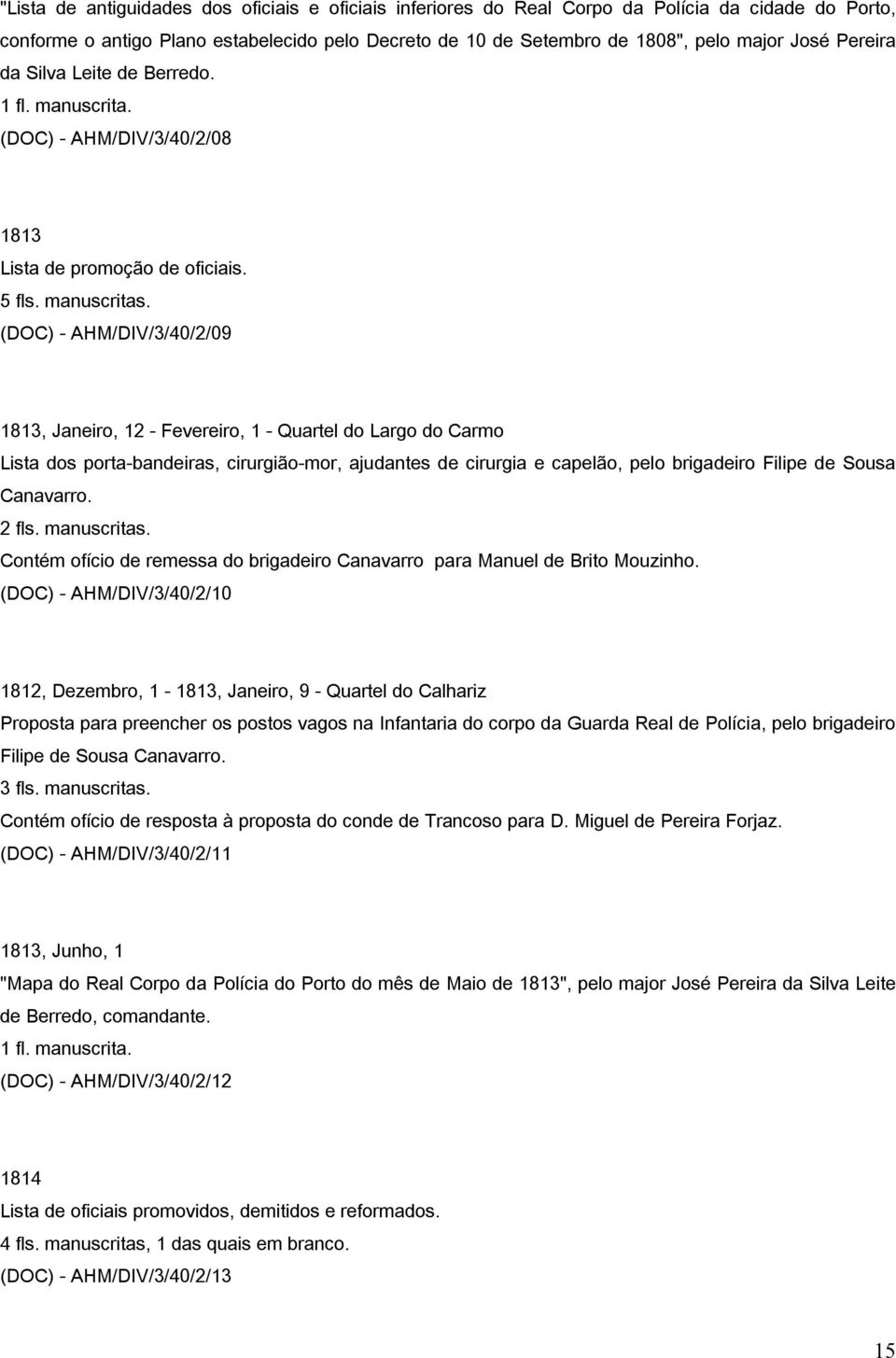 "Lista de antiguidades dos oficiais e oficiais inferiores do Real Corpo da Polícia da cidade do Porto, conforme o antigo Plano estabelecido pelo Decreto de 10 de Setembro de 1808", pelo major José Pereira da Silva Leite de Berredo.
1 fl. manuscrita.
(DOC) - AHM/DIV/3/40/2/08

1813
Lista de promoção de oficiais.
5 fls. manuscritas.
(DOC) - AHM/DIV/3/40/2/09

1813, Janeiro, 12 - Fevereiro, 1 - Quartel do Largo do Carmo
Lista dos porta-bandeiras, cirurgião-mor, ajudantes de cirurgia e capelão, pelo brigadeiro Filipe de Sousa Canavarro.
2 fls. manuscritas.
Contém ofício de remessa do brigadeiro Canavarro para Manuel de Brito Mouzinho.
(DOC) - AHM/DIV/3/40/2/10

1812, Dezembro, 1 - 1813, Janeiro, 9 - Quartel do Calhariz
Proposta para preencher os postos vagos na Infantaria do corpo da Guarda Real de Polícia, pelo brigadeiro Filipe de Sousa Canavarro.
3 fls. manuscritas.
Contém ofício de resposta à proposta do conde de Trancoso para D. Miguel de Pereira Forjaz.
(DOC) - AHM/DIV/3/40/2/11

1813, Junho, 1
"Mapa do Real Corpo da Polícia do Porto do mês de Maio de 1813", pelo major José Pereira da Silva Leite de Berredo, comandante.
1 fl. manuscrita.
(DOC) - AHM/DIV/3/40/2/12

1814
Lista de oficiais promovidos, demitidos e reformados.
4 fls. manuscritas, 1 das quais em branco.
(DOC) - AHM/DIV/3/40/2/13

15